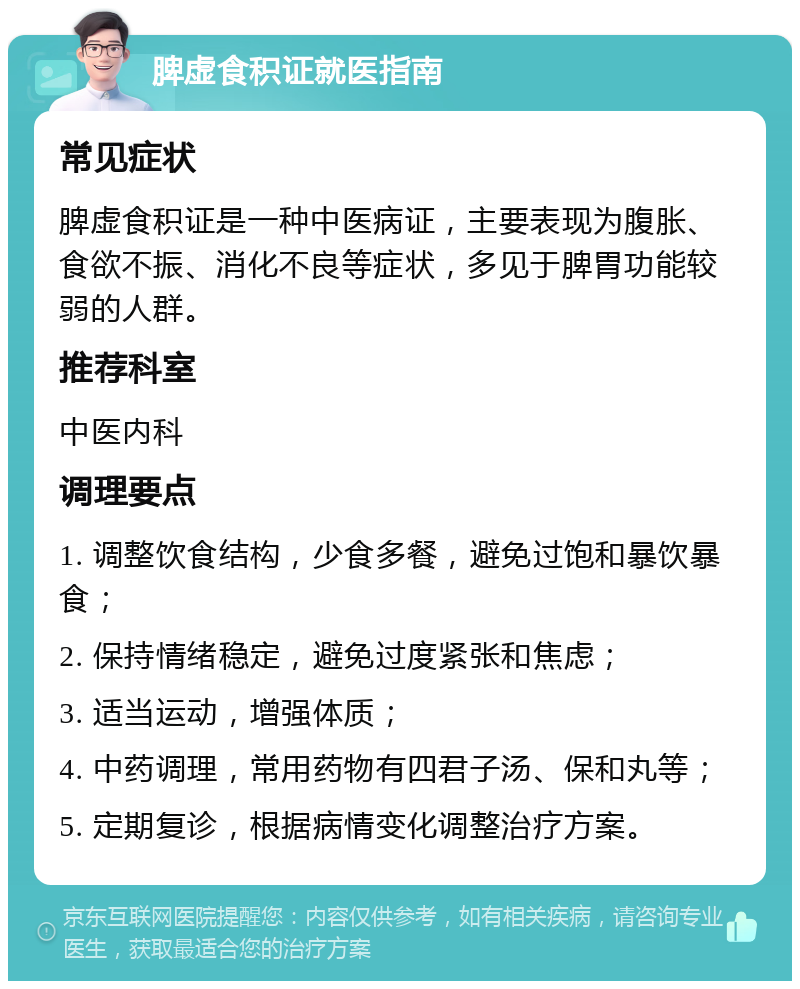 脾虚食积证就医指南

常见症状

脾虚食积证是一种中医病证，主要表现为腹胀、食欲不振、消化不良等症状，多见于脾胃功能较弱的人群。

推荐科室

中医内科

调理要点

1. 调整饮食结构，少食多餐，避免过饱和暴饮暴食；

2. 保持情绪稳定，避免过度紧张和焦虑；

3. 适当运动，增强体质；

4. 中药调理，常用药物有四君子汤、保和丸等；

5. 定期复诊，根据病情变化调整治疗方案。

京东互联网医院提醒您：内容仅供参考，如有相关疾病，请咨询专业医生，获取最适合您的治疗方案